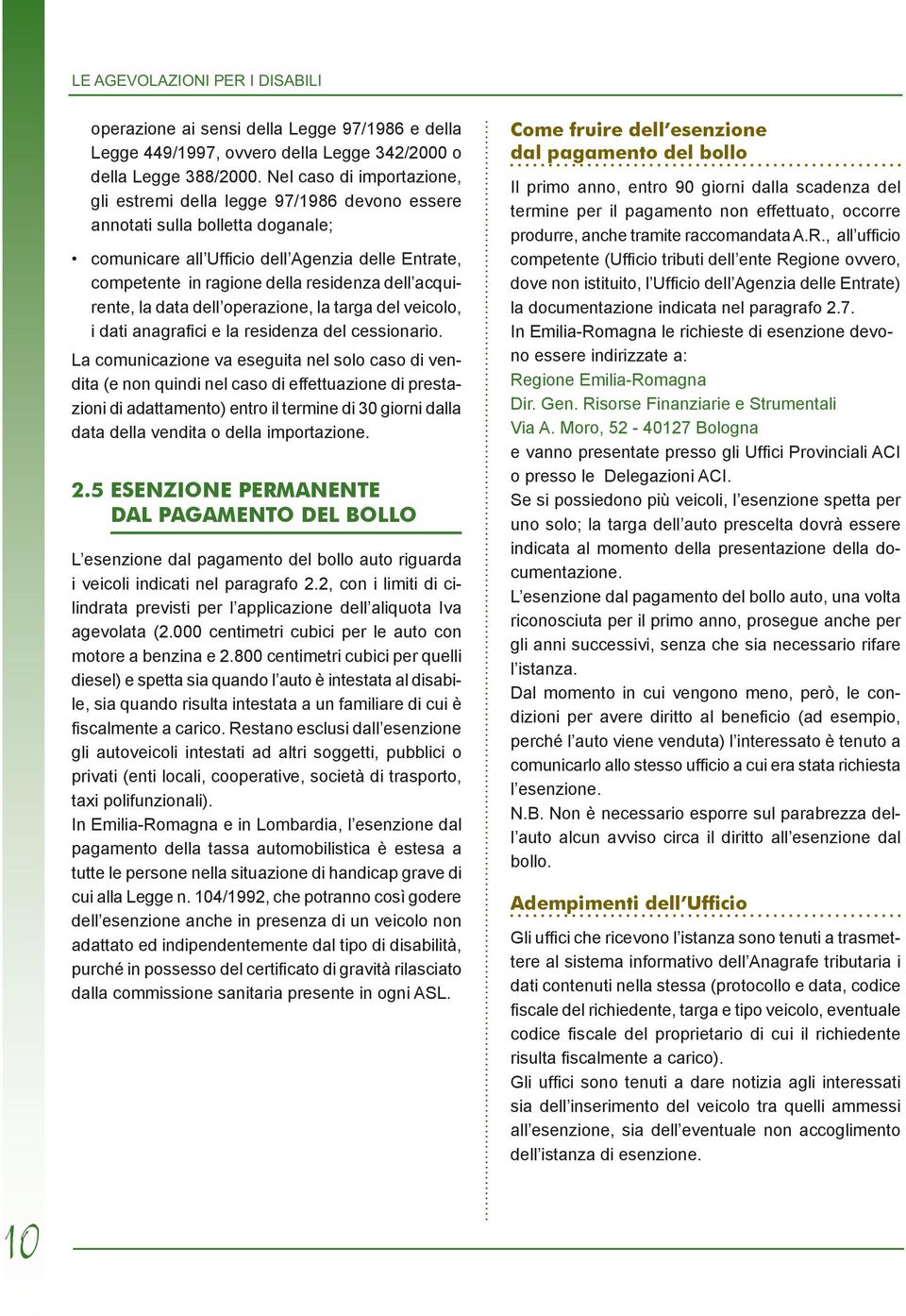 LE AGEVOLAZIONI PER I DISABILI

operazione ai sensi della Legge 97/1986 e della Legge 449/1997, ovvero della Legge 342/2000 o della Legge 388/2000. Nel caso di importazione, gli estremi della legge 97/1986 devono essere annotati sulla bolletta doganale;

• comunicare all'Ufficio dell'Agenzia delle Entrate, competente in ragione della residenza dell'acquirente, la data dell'operazione, la targa del veicolo, i dati anagrafici e la residenza del cessionario.

La comunicazione va eseguita nel solo caso di vendita (e non quindi nel caso di effettuazione di prestazioni di adattamento) entro il termine di 30 giorni dalla data della vendita o della importazione.

2.5 ESENZIONE PERMANENTE DAL PAGAMENTO DEL BOLLO

L'esenzione dal pagamento del bollo auto riguarda i veicoli indicati nel paragrafo 2.2, con i limiti di cilindrata previsti per l'applicazione dell'aliquota Iva agevolata (2.000 centimetri cubici per le auto con motore a benzina e 2.800 centimetri cubici per quelli diesel) e spetta sia quando l'auto è intestata al disabile, sia quando risulta intestata a un familiare di cui è fiscalmente a carico. Restano esclusi dall'esenzione gli autoveicoli intestati ad altri soggetti, pubblici o privati (enti locali, cooperative, società di trasporto, taxi polifunzionali).
In Emilia-Romagna e in Lombardia, l'esenzione dal pagamento della tassa automobilistica è estesa a tutte le persone nella situazione di handicap grave di cui alla Legge n. 104/1992, che potranno così godere dell'esenzione anche in presenza di un veicolo non adattato ed indipendentemente dal tipo di disabilità, purché in possesso del certificato di gravità rilasciato dalla commissione sanitaria presente in ogni ASL.

Come fruire dell'esenzione dal pagamento del bollo

Il primo anno, entro 90 giorni dalla scadenza del termine per il pagamento non effettuato, occorre produrre, anche tramite raccomandata A.R., all'ufficio competente (Ufficio tributi dell'ente Regione ovvero, dove non istituito, l'Ufficio dell'Agenzia delle Entrate) la documentazione indicata nel paragrafo 2.7.
In Emilia-Romagna le richieste di esenzione devono essere indirizzate a:
Regione Emilia-Romagna
Dir. Gen. Risorse Finanziarie e Strumentali
Via A. Moro, 52 - 40127 Bologna
e vanno presentate presso gli Uffici Provinciali ACI o presso le Delegazioni ACI.
Se si possiedono più veicoli, l'esenzione spetta per uno solo; la targa dell'auto prescelta dovrà essere indicata al momento della presentazione della documentazione.
L'esenzione dal pagamento del bollo auto, una volta riconosciuta per il primo anno, prosegue anche per gli anni successivi, senza che sia necessario rifare l'istanza.
Dal momento in cui vengono meno, però, le condizioni per avere diritto al beneficio (ad esempio, perché l'auto viene venduta) l'interessato è tenuto a comunicarlo allo stesso ufficio a cui era stata richiesta l'esenzione.
N.B. Non è necessario esporre sul parabrezza dell'auto alcun avviso circa il diritto all'esenzione dal bollo.

Adempimenti dell'Ufficio

Gli uffici che ricevono l'istanza sono tenuti a trasmettere al sistema informativo dell'Anagrafe tributaria i dati contenuti nella stessa (protocollo e data, codice fiscale del richiedente, targa e tipo veicolo, eventuale codice fiscale del proprietario di cui il richiedente risulta fiscalmente a carico).
Gli uffici sono tenuti a dare notizia agli interessati sia dell'inserimento del veicolo tra quelli ammessi all'esenzione, sia dell'eventuale non accoglimento dell'istanza di esenzione.

10